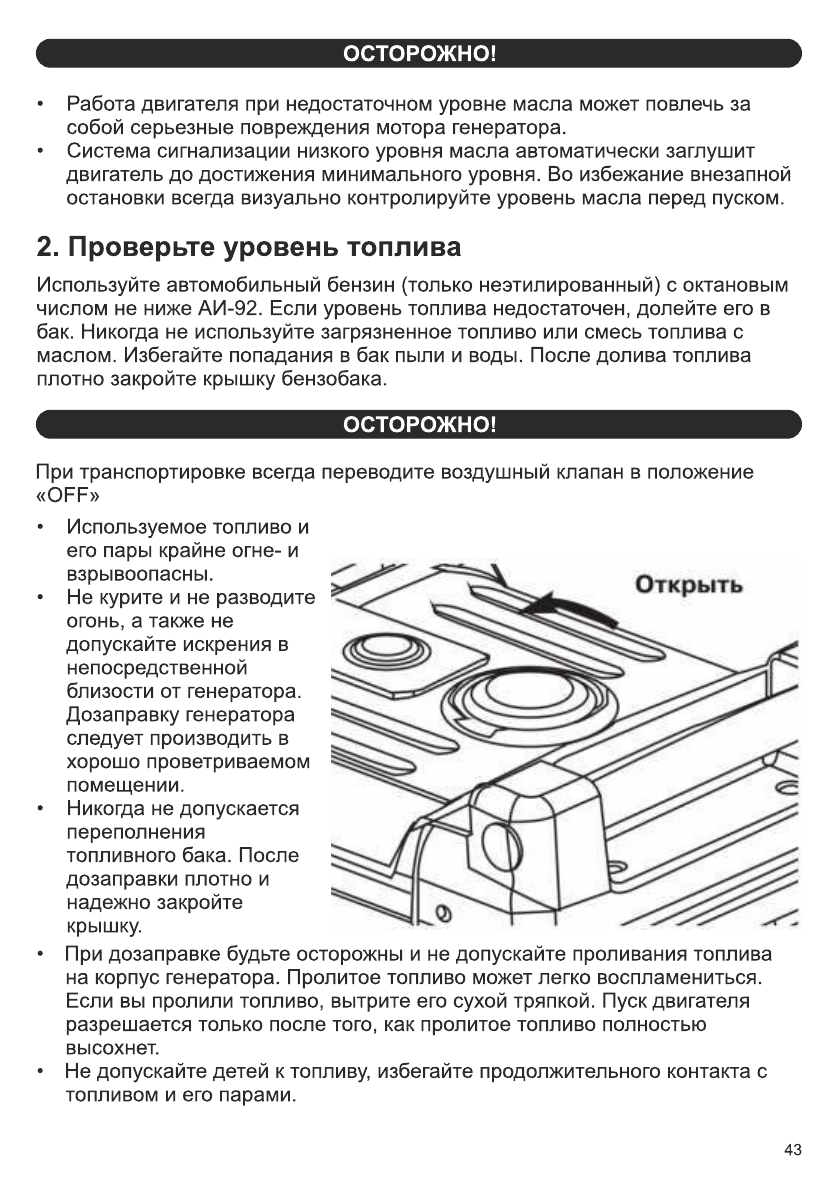 ОСТОРОЖНО!

• Работа двигателя при недостаточном уровне масла может повлечь за собой серьезные повреждения мотора генератора.
• Система сигнализации низкого уровня масла автоматически заглушит двигатель до достижения минимального уровня. Во избежание внезапной остановки всегда визуально контролируйте уровень масла перед пуском.

2. Проверьте уровень топлива

Используйте автомобильный бензин (только неэтилированный) с октановым числом не ниже АИ-92. Если уровень топлива недостаточен, долейте его в бак. Никогда не используйте загрязненное топливо или смесь топлива с маслом. Избегайте попадания в бак пыли и воды. После долива топлива плотно закройте крышку бензобака.

ОСТОРОЖНО!

При транспортировке всегда переводите воздушный клапан в положение «OFF»

• Используемое топливо и его пары крайне огне- и взрывоопасны.
• Не курите и не разводите огонь, а также не допускайте искрения в непосредственной близости от генератора. Дозаправку генератора следует производить в хорошо проветриваемом помещении.
• Никогда не допускается переполнения топливного бака. После дозаправки плотно и надежно закройте крышку.

Открыть

• При дозаправке будьте осторожны и не допускайте проливания топлива на корпус генератора. Пролитое топливо может легко воспламениться. Если вы пролили топливо, вытрите его сухой тряпкой. Пуск двигателя разрешается только после того, как пролитое топливо полностью высохнет.
• Не допускайте детей к топливу, избегайте продолжительного контакта с топливом и его парами.

43